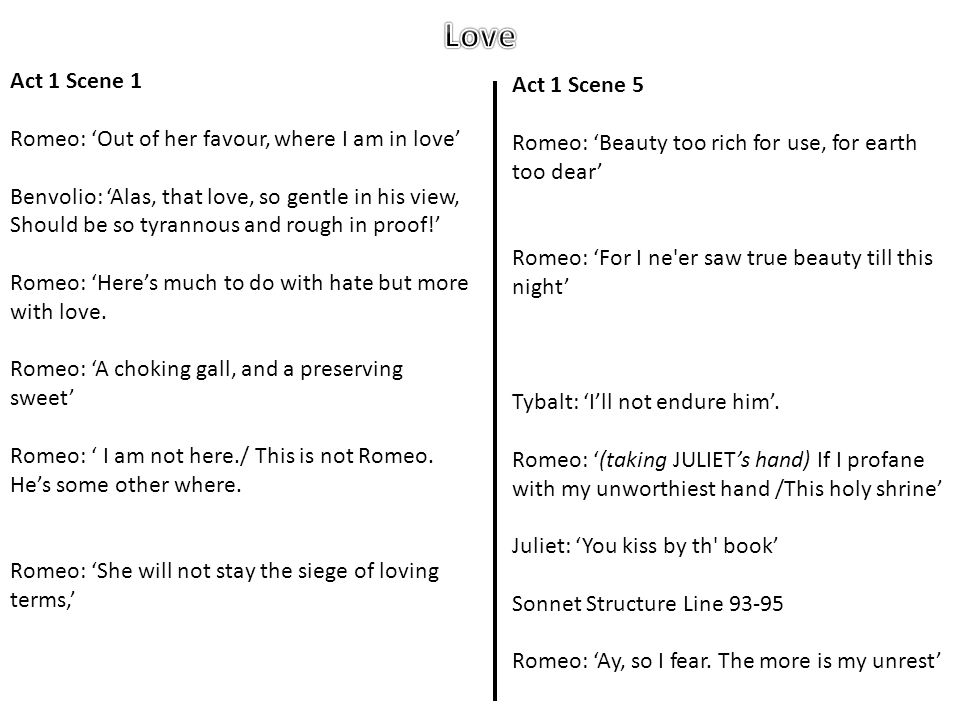 Love

Act 1 Scene 1

Romeo: ‘Out of her favour, where I am in love’

Benvolio: ‘Alas, that love, so gentle in his view, Should be so tyrannous and rough in proof!’

Romeo: ‘Here’s much to do with hate but more with love.

Romeo: ‘A choking gall, and a preserving sweet’

Romeo: ‘ I am not here./ This is not Romeo. He’s some other where.

Romeo: ‘She will not stay the siege of loving terms,’

Act 1 Scene 5

Romeo: ‘Beauty too rich for use, for earth too dear’

Romeo: ‘For I ne'er saw true beauty till this night’

Tybalt: ‘I’ll not endure him’.

Romeo: ‘(taking JULIET’s hand) If I profane with my unworthiest hand /This holy shrine’

Juliet: ‘You kiss by th' book’

Sonnet Structure Line 93-95

Romeo: ‘Ay, so I fear. The more is my unrest’